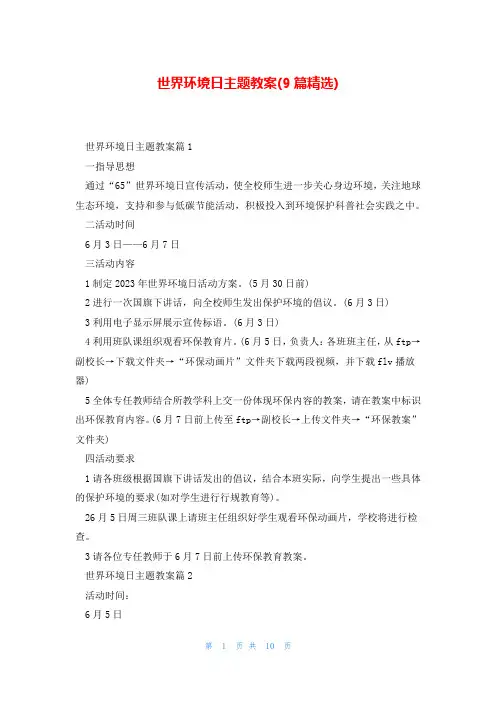 世界环境日主题教案(9篇精选)

世界环境日主题教案篇1

一指导思想

通过“65”世界环境日宣传活动，使全校师生进一步关心身边环境，关注地球生态环境，支持和参与低碳节能活动，积极投入到环境保护科普社会实践之中。

二活动时间

6月3日——6月7日

三活动内容

1制定2023年世界环境日活动方案。(5月30日前)

2进行一次国旗下讲话，向全校师生发出保护环境的倡议。(6月3日)

3利用电子显示屏展示宣传标语。(6月3日)

4利用班队课组织观看环保教育片。(6月5日，负责人：各班班主任，从ftp→副校长→下载文件夹→“环保动画片”文件夹下载两段视频，并下载flv播放器)

5全体专任教师结合所教学科上交一份体现环保内容的教案，请在教案中标识出环保教育内容。(6月7日前上传至ftp→副校长→上传文件夹→“环保教案”文件夹)

四活动要求

1请各班级根据国旗下讲话发出的倡议，结合本班实际，向学生提出一些具体的保护环境的要求(如对学生进行行规教育等)。

26月5日周三班队课上请班主任组织好学生观看环保动画片，学校将进行检查。

3请各位专任教师于6月7日前上传环保教育教案。

世界环境日主题教案篇2

活动时间：

6月5日

第 1 页 共 10 页